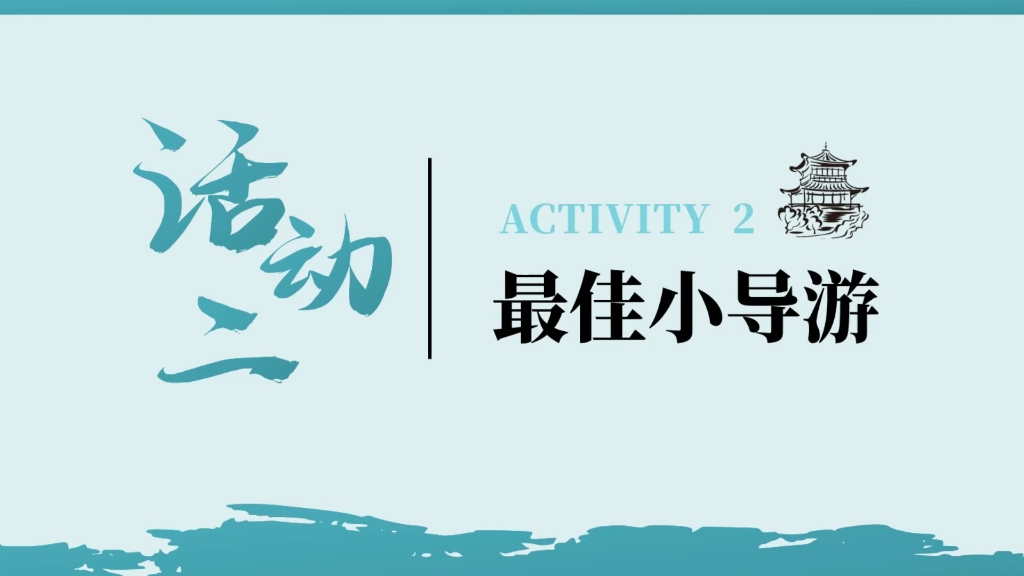 活动二

ACTIVITY 2

最佳小导游